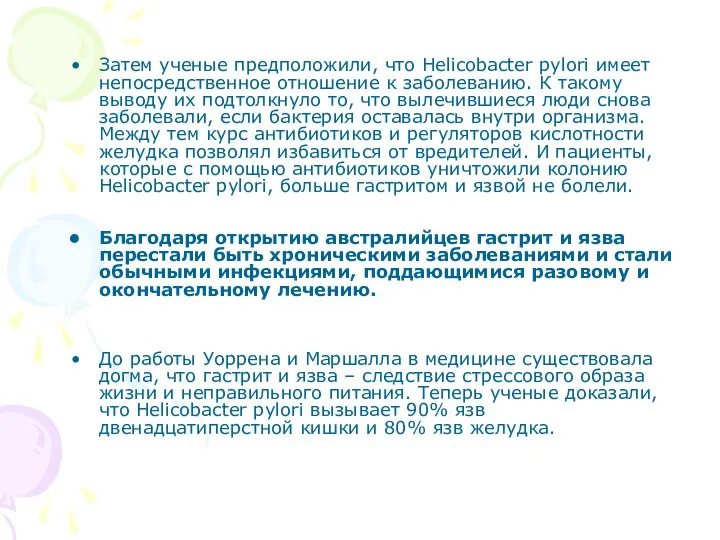 • Затем ученые предположили, что Helicobacter pylori имеет непосредственное отношение к заболеванию. К такому выводу их подтолкнуло то, что вылечившиеся люди снова заболевали, если бактерия оставалась внутри организма. Между тем курс антибиотиков и регуляторов кислотности желудка позволял избавиться от вредителей. И пациенты, которые с помощью антибиотиков уничтожили колонию Helicobacter pylori, больше гастритом и язвой не болели.

• Благодаря открытию австралийцев гастрит и язва перестали быть хроническими заболеваниями и стали обычными инфекциями, поддающимися разовому и окончательному лечению.

• До работы Уоррена и Маршалла в медицине существовала догма, что гастрит и язва – следствие стрессового образа жизни и неправильного питания. Теперь ученые доказали, что Helicobacter pylori вызывает 90% язв двенадцатиперстной кишки и 80% язв желудка.